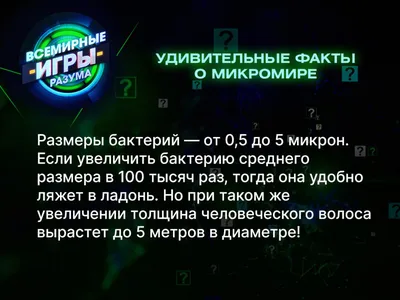 ВСЕМИРНЫЕ ИГРЫ РАЗУМА

УДИВИТЕЛЬНЫЕ ФАКТЫ О МИКРОМИРЕ

Размеры бактерий — от 0,5 до 5 микрон. Если увеличить бактерию среднего размера в 100 тысяч раз, тогда она удобно ляжет в ладонь. Но при таком же увеличении толщина человеческого волоса вырастет до 5 метров в диаметре!